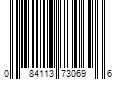 0 84113 73069 6